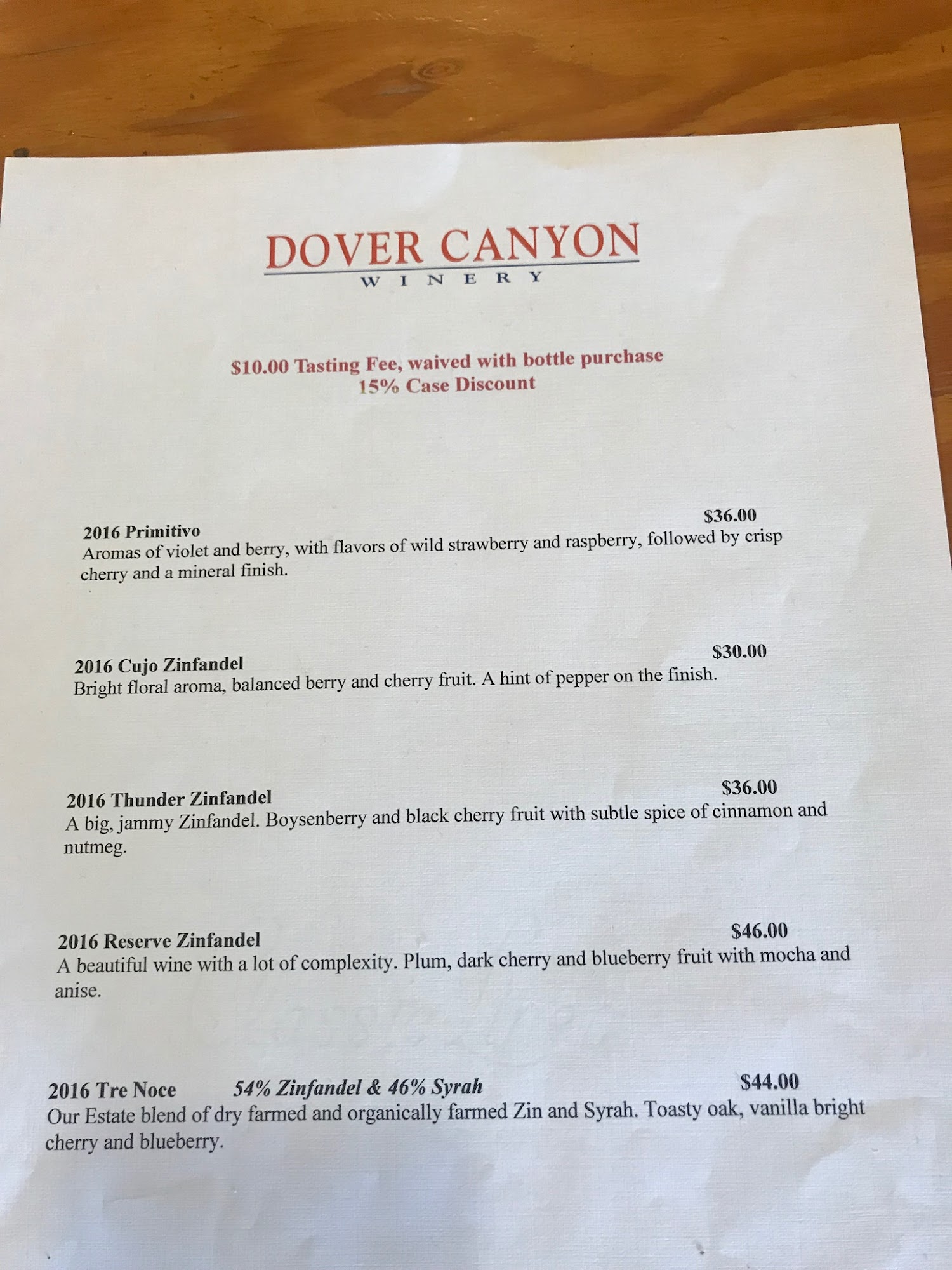 DOVER CANYON
WINERY

$10.00 Tasting Fee, waived with bottle purchase
15% Case Discount

2016 Primitivo $36.00
Aromas of violet and berry, with flavors of wild strawberry and raspberry, followed by crisp cherry and a mineral finish.

2016 Cujo Zinfandel $30.00
Bright floral aroma, balanced berry and cherry fruit. A hint of pepper on the finish.

2016 Thunder Zinfandel $36.00
A big, jammy Zinfandel. Boysenberry and black cherry fruit with subtle spice of cinnamon and nutmeg.

2016 Reserve Zinfandel $46.00
A beautiful wine with a lot of complexity. Plum, dark cherry and blueberry fruit with mocha and anise.

2016 Tre Noce 54% Zinfandel & 46% Syrah $44.00
Our Estate blend of dry farmed and organically farmed Zin and Syrah. Toasty oak, vanilla bright cherry and blueberry.